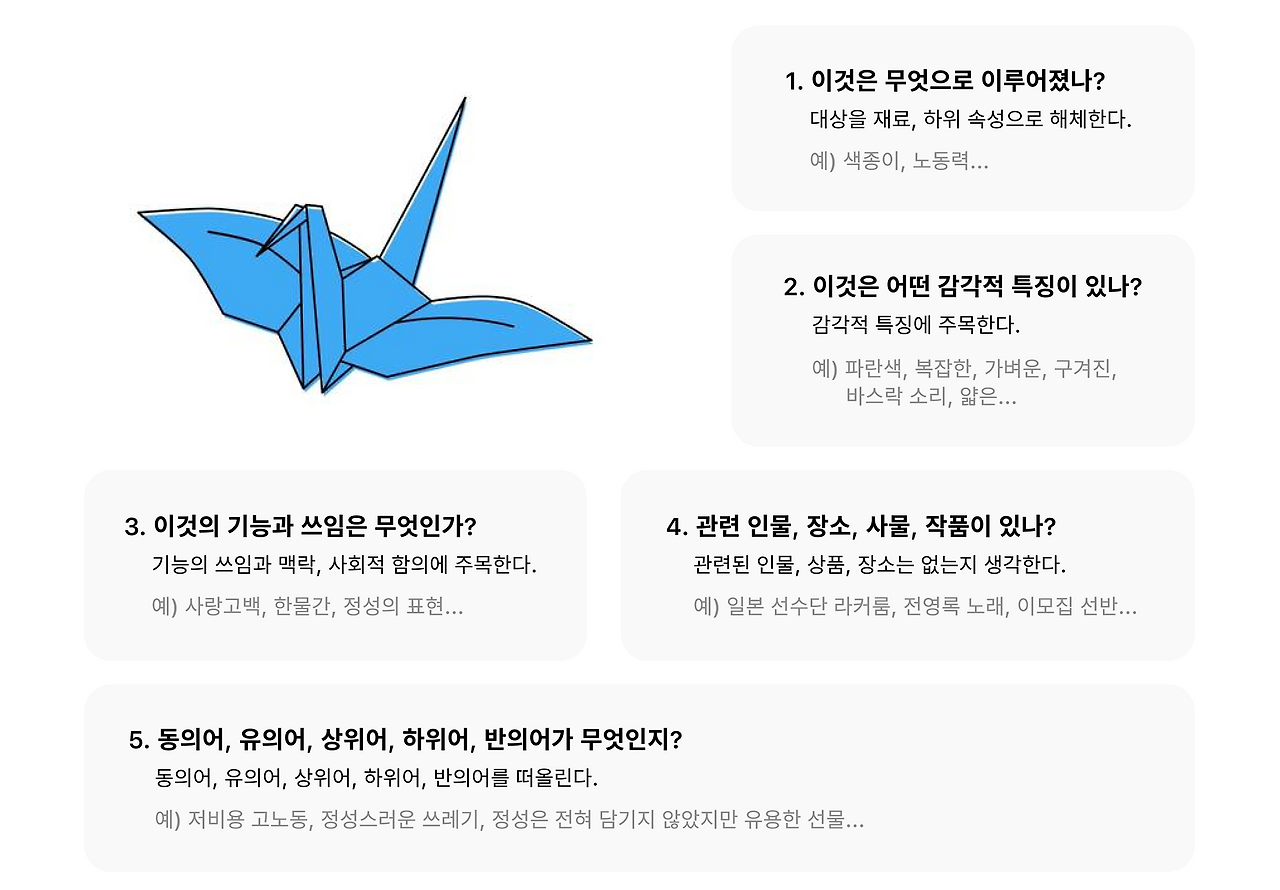 1. 이것은 무엇으로 이루어졌나?

대상을 재료, 하위 속성으로 해체한다.

예) 색종이, 노동력...

2. 이것은 어떤 감각적 특징이 있나?

감각적 특징에 주목한다.

예) 파란색, 복잡한, 가벼운, 구겨진, 바스락 소리, 얇은...

3. 이것의 기능과 쓰임은 무엇인가?

기능의 쓰임과 맥락, 사회적 함의에 주목한다.

예) 사랑고백, 한물간, 정성의 표현...

4. 관련 인물, 장소, 사물, 작품이 있나?

관련된 인물, 상품, 장소는 없는지 생각한다.

예) 일본 선수단 라커룸, 전영록 노래, 이모집 선반...

5. 동의어, 유의어, 상위어, 하위어, 반의어가 무엇인지?

동의어, 유의어, 상위어, 하위어, 반의어를 떠올린다.

예) 저비용 고노동, 정성스러운 쓰레기, 정성은 전혀 담기지 않았지만 유용한 선물...